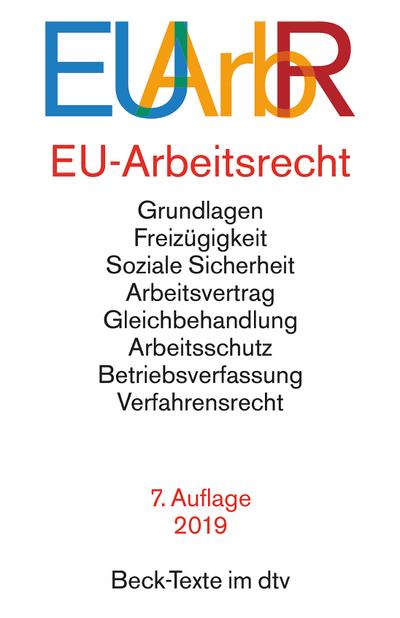 EUArbR

EU-Arbeitsrecht

Grundlagen
Freizügigkeit
Soziale Sicherheit
Arbeitsvertrag
Gleichbehandlung
Arbeitsschutz
Betriebsverfassung
Verfahrensrecht

7. Auflage
2019

Beck-Texte im dtv